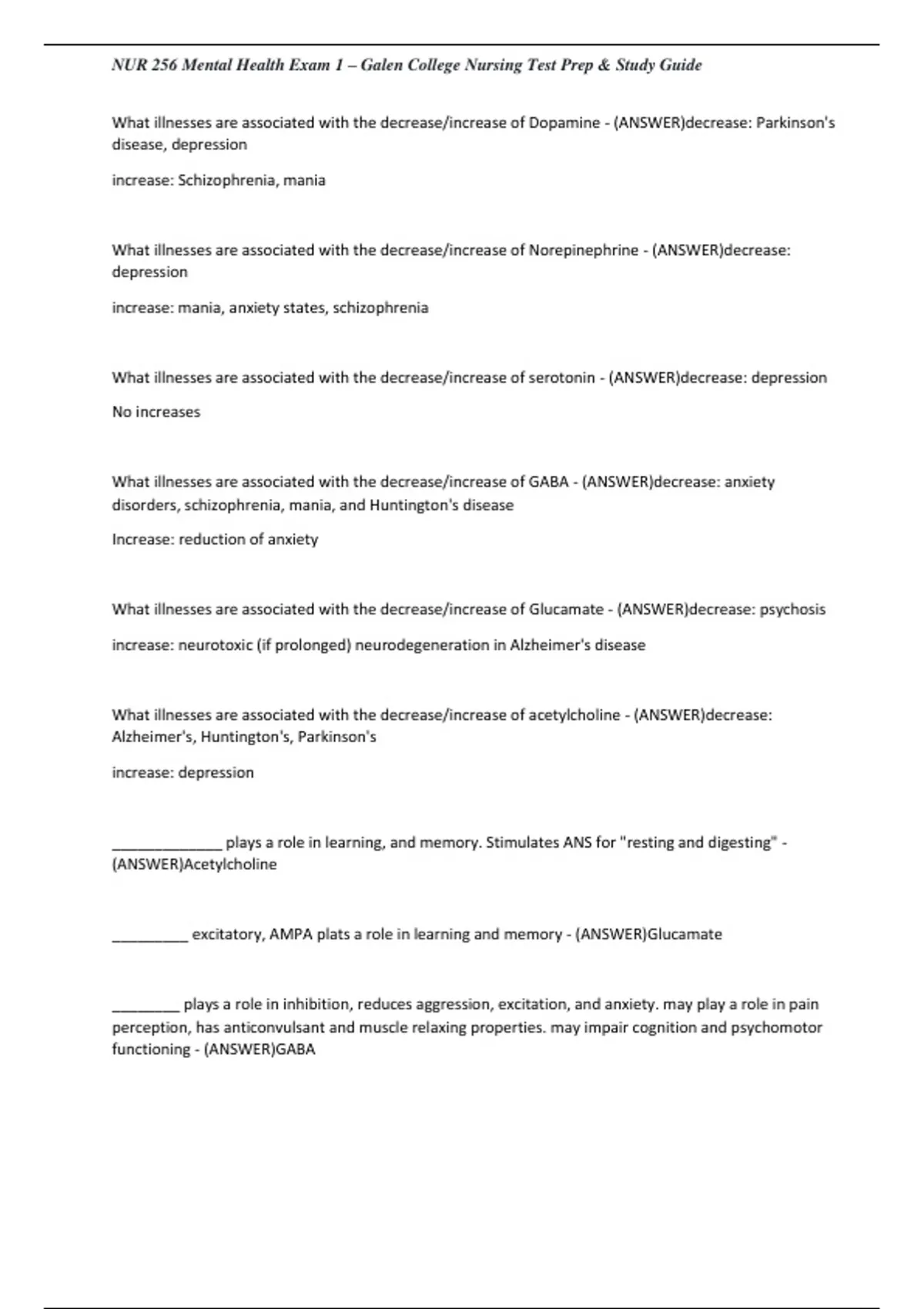 NUR 256 Mental Health Exam 1 – Galen College Nursing Test Prep & Study Guide

What illnesses are associated with the decrease/increase of Dopamine - (ANSWER)decrease: Parkinson's disease, depression

increase: Schizophrenia, mania

What illnesses are associated with the decrease/increase of Norepinephrine - (ANSWER)decrease: depression

increase: mania, anxiety states, schizophrenia

What illnesses are associated with the decrease/increase of serotonin - (ANSWER)decrease: depression

No increases

What illnesses are associated with the decrease/increase of GABA - (ANSWER)decrease: anxiety disorders, schizophrenia, mania, and Huntington's disease

Increase: reduction of anxiety

What illnesses are associated with the decrease/increase of Glucamate - (ANSWER)decrease: psychosis

increase: neurotoxic (if prolonged) neurodegeneration in Alzheimer's disease

What illnesses are associated with the decrease/increase of acetylcholine - (ANSWER)decrease: Alzheimer's, Huntington's, Parkinson's

increase: depression

______________ plays a role in learning, and memory. Stimulates ANS for "resting and digesting" - (ANSWER)Acetylcholine

__________ excitatory, AMPA plats a role in learning and memory - (ANSWER)Glucamate

_________ plays a role in inhibition, reduces aggression, excitation, and anxiety. may play a role in pain perception, has anticonvulsant and muscle relaxing properties. may impair cognition and psychomotor functioning - (ANSWER)GABA